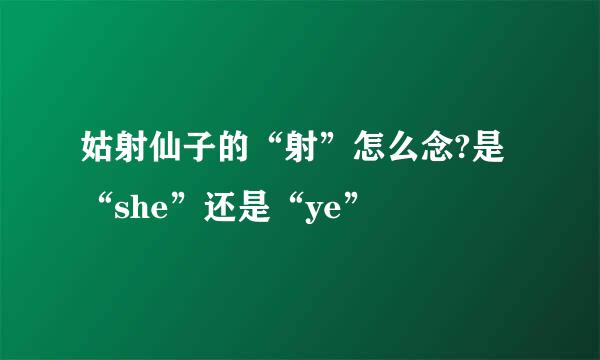 姑射仙子的“射”怎么念?是“she”还是“ye”